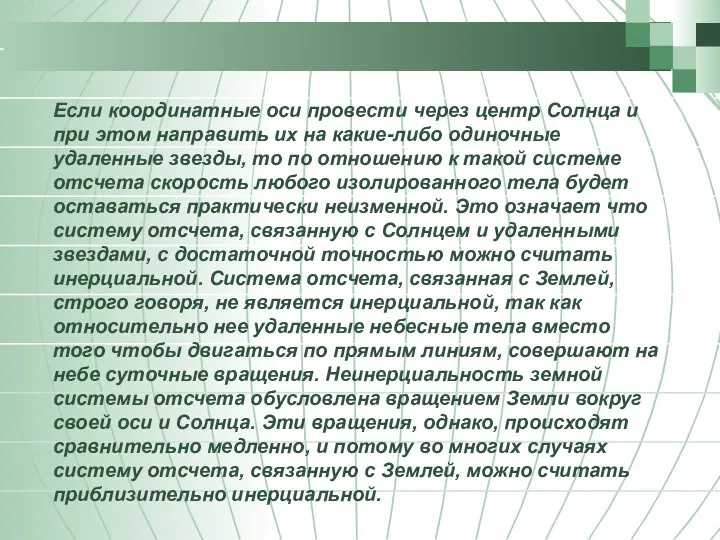 Если координатные оси провести через центр Солнца и при этом направить их на какие-либо одиночные удаленные звезды, то по отношению к такой системе отсчета скорость любого изолированного тела будет оставаться практически неизменной. Это означает что систему отсчета, связанную с Солнцем и удаленными звездами, с достаточной точностью можно считать инерциальной. Система отсчета, связанная с Землей, строго говоря, не является инерциальной, так как относительно нее удаленные небесные тела вместо того чтобы двигаться по прямым линиям, совершают на небе суточные вращения. Неинерциальность земной системы отсчета обусловлена вращением Земли вокруг своей оси и Солнца. Эти вращения, однако, происходят сравнительно медленно, и потому во многих случаях систему отсчета, связанную с Землей, можно считать приблизительно инерциальной.